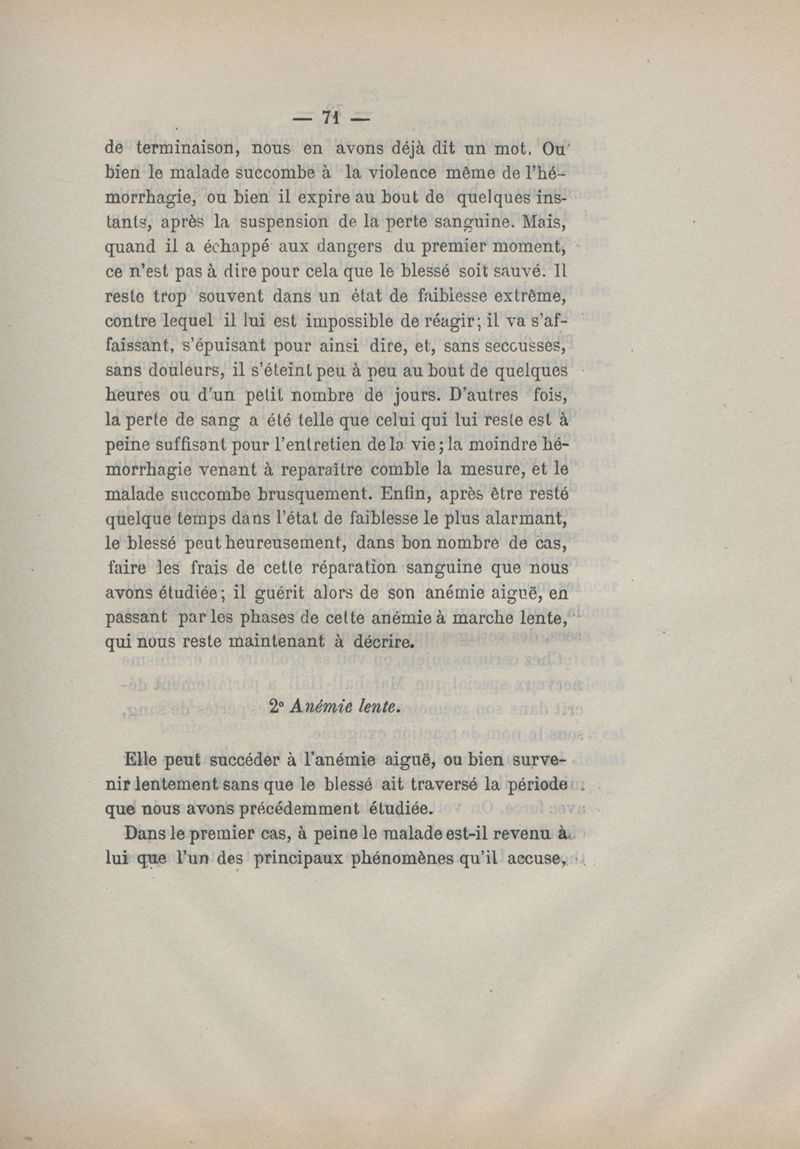 — 71 —

de terminaison, nous en avons déjà dit un mot. Ou bien le malade succombe à la violence même de l'hémorrhagie, ou bien il expire au bout de quelques instants, après la suspension de la perte sanguine. Mais, quand il a échappé aux dangers du premier moment, ce n'est pas à dire pour cela que le blessé soit sauvé. Il reste trop souvent dans un état de faiblesse extrême, contre lequel il lui est impossible de réagir; il va s'affaissant, s'épuisant pour ainsi dire, et, sans secousses, sans douleurs, il s'éteint peu à peu au bout de quelques heures ou d'un petit nombre de jours. D'autres fois, la perte de sang a été telle que celui qui lui reste est à peine suffisant pour l'entretien de la vie; la moindre hémorrhagie venant à reparaître comble la mesure, et le malade succombe brusquement. Enfin, après être resté quelque temps dans l'état de faiblesse le plus alarmant, le blessé peut heureusement, dans bon nombre de cas, faire les frais de cette réparation sanguine que nous avons étudiée; il guérit alors de son anémie aiguë, en passant par les phases de cette anémie à marche lente, qui nous reste maintenant à décrire.

2° Anémie lente.

Elle peut succéder à l'anémie aiguë, ou bien survenir lentement sans que le blessé ait traversé la période que nous avons précédemment étudiée.

Dans le premier cas, à peine le malade est-il revenu à lui que l'un des principaux phénomènes qu'il accuse,